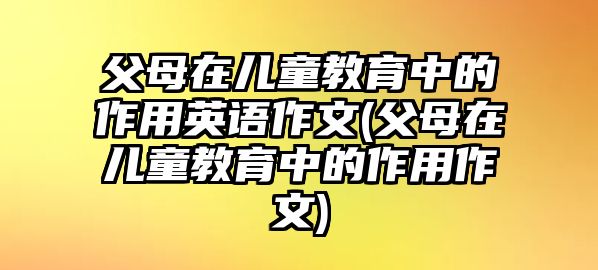 父母在儿童教育中的作用英语作文(父母在儿童教育中的作用作文)